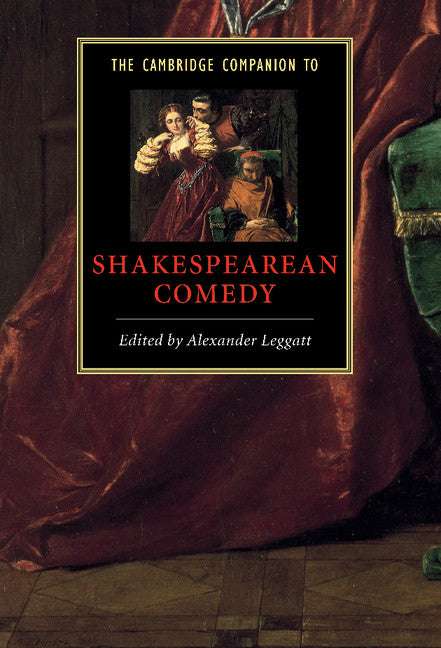 THE CAMBRIDGE COMPANION TO

SHAKESPEAREAN COMEDY

Edited by Alexander Leggatt